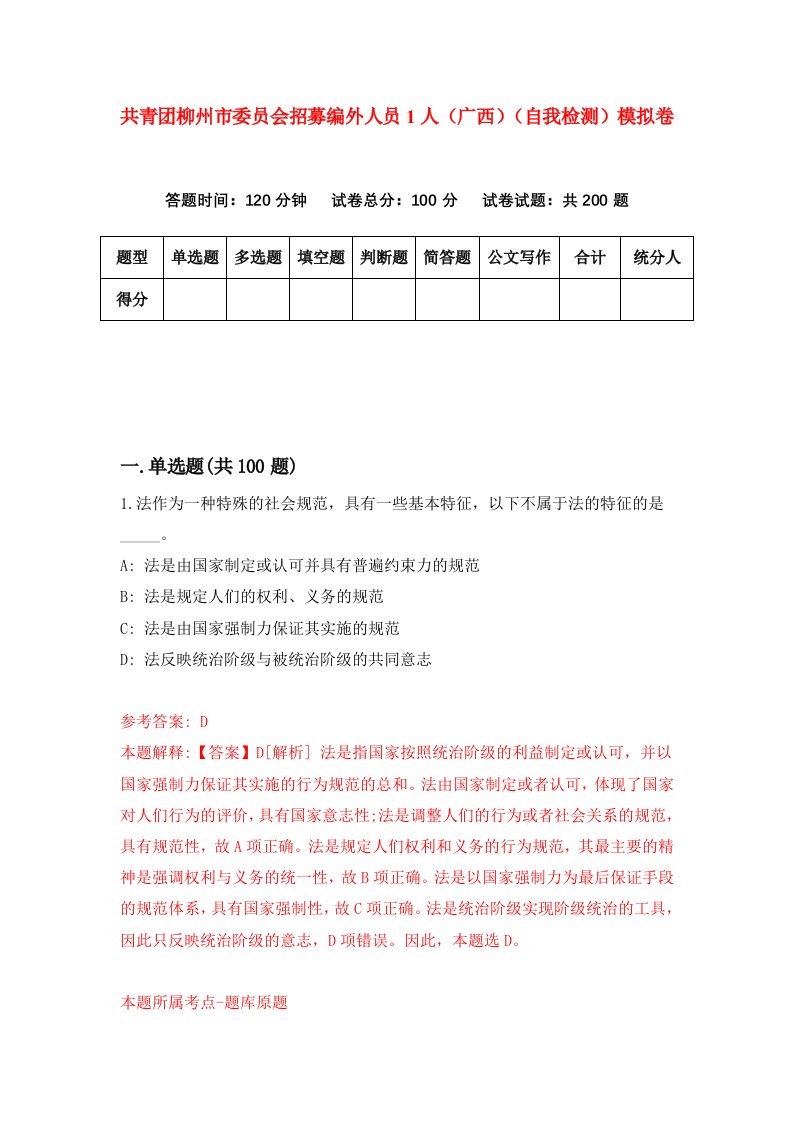 共青团柳州市委员会招募编外人员1人（广西）（自我检测）模拟卷

答题时间：120分钟　试卷总分：100分　试卷试题：共200题

| 题型 | 单选题 | 多选题 | 填空题 | 判断题 | 简答题 | 公文写作 | 合计 | 统分人 |
|---|---|---|---|---|---|---|---|---|
| 得分 | | | | | | | | |

一.单选题(共100题)

1.法作为一种特殊的社会规范，具有一些基本特征，以下不属于法的特征的是_____。

A: 法是由国家制定或认可并具有普遍约束力的规范

B: 法是规定人们的权利、义务的规范

C: 法是由国家强制力保证其实施的规范

D: 法反映统治阶级与被统治阶级的共同意志

参考答案: D

本题解释:【答案】D[解析] 法是指国家按照统治阶级的利益制定或认可，并以国家强制力保证其实施的行为规范的总和。法由国家制定或者认可，体现了国家对人们行为的评价，具有国家意志性;法是调整人们的行为或者社会关系的规范，具有规范性，故A项正确。法是规定人们权利和义务的行为规范，其最主要的精神是强调权利与义务的统一性，故B项正确。法是以国家强制力为最后保证手段的规范体系，具有国家强制性，故C项正确。法是统治阶级实现阶级统治的工具，因此只反映统治阶级的意志，D项错误。因此，本题选D。

本题所属考点-题库原题